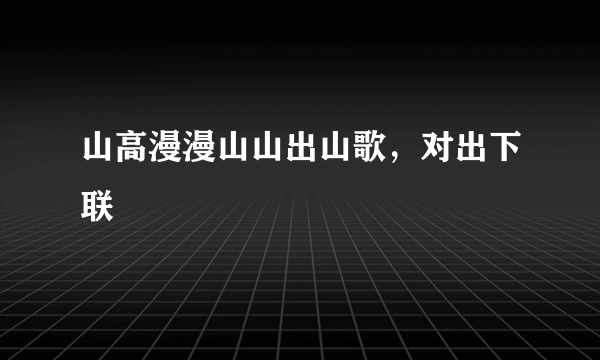 山高漫漫山山出山歌，对出下联